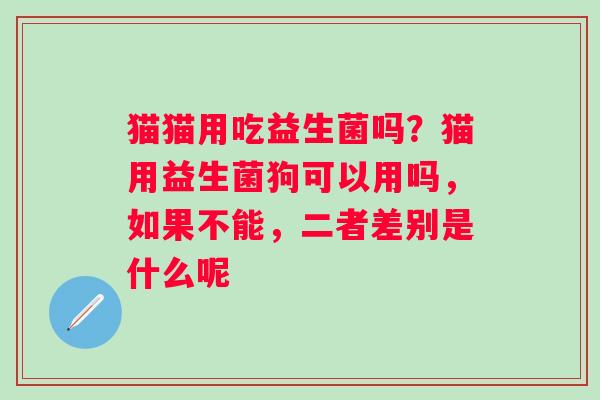 猫猫用吃益生菌吗？猫用益生菌狗可以用吗，如果不能，二者差别是什么呢